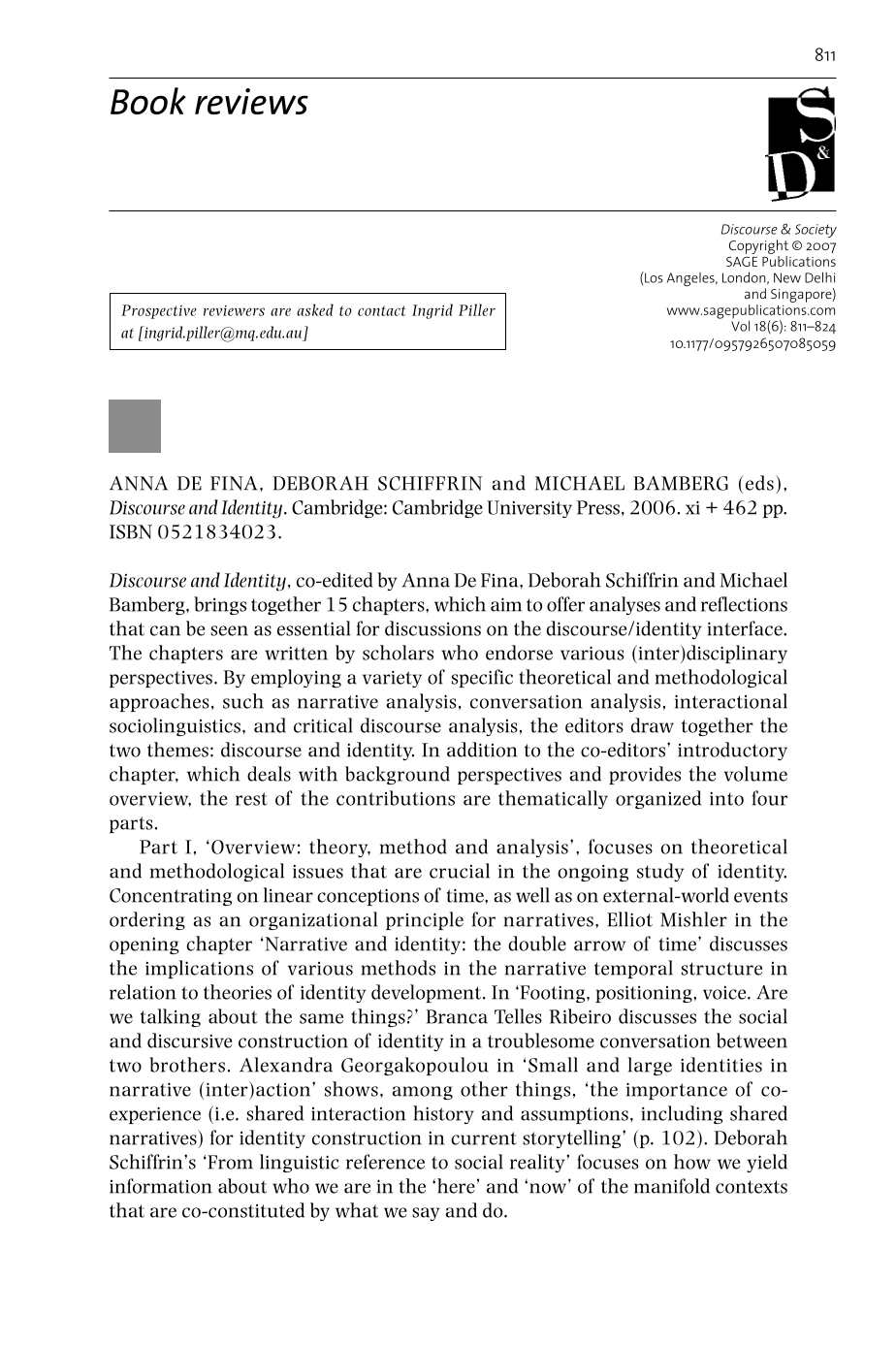 811

Book reviews

S
&
D

Discourse & Society
Copyright © 2007
SAGE Publications
(Los Angeles, London, New Delhi and Singapore)
www.sagepublications.com
Vol 18(6): 811–824
10.1177/0957926507085059

Prospective reviewers are asked to contact Ingrid Piller at [ingrid.piller@mq.edu.au]

ANNA DE FINA, DEBORAH SCHIFFRIN and MICHAEL BAMBERG (eds), Discourse and Identity. Cambridge: Cambridge University Press, 2006. xi + 462 pp. ISBN 0521834023.

Discourse and Identity, co-edited by Anna De Fina, Deborah Schiffrin and Michael Bamberg, brings together 15 chapters, which aim to offer analyses and reflections that can be seen as essential for discussions on the discourse/identity interface. The chapters are written by scholars who endorse various (inter)disciplinary perspectives. By employing a variety of specific theoretical and methodological approaches, such as narrative analysis, conversation analysis, interactional sociolinguistics, and critical discourse analysis, the editors draw together the two themes: discourse and identity. In addition to the co-editors' introductory chapter, which deals with background perspectives and provides the volume overview, the rest of the contributions are thematically organized into four parts.

Part I, 'Overview: theory, method and analysis', focuses on theoretical and methodological issues that are crucial in the ongoing study of identity. Concentrating on linear conceptions of time, as well as on external-world events ordering as an organizational principle for narratives, Elliot Mishler in the opening chapter 'Narrative and identity: the double arrow of time' discusses the implications of various methods in the narrative temporal structure in relation to theories of identity development. In 'Footing, positioning, voice. Are we talking about the same things?' Branca Telles Ribeiro discusses the social and discursive construction of identity in a troublesome conversation between two brothers. Alexandra Georgakopoulou in 'Small and large identities in narrative (inter)action' shows, among other things, 'the importance of co-experience (i.e. shared interaction history and assumptions, including shared narratives) for identity construction in current storytelling' (p. 102). Deborah Schiffrin's 'From linguistic reference to social reality' focuses on how we yield information about who we are in the 'here' and 'now' of the manifold contexts that are co-constituted by what we say and do.